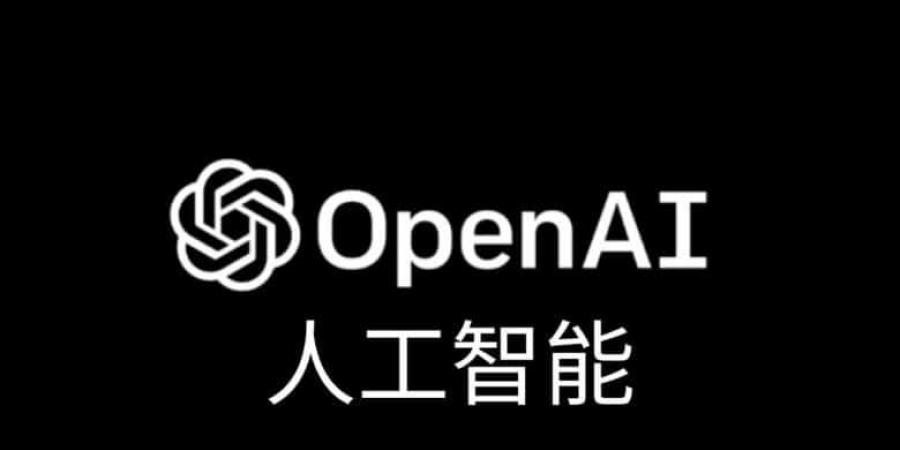 OpenAI
人工智能